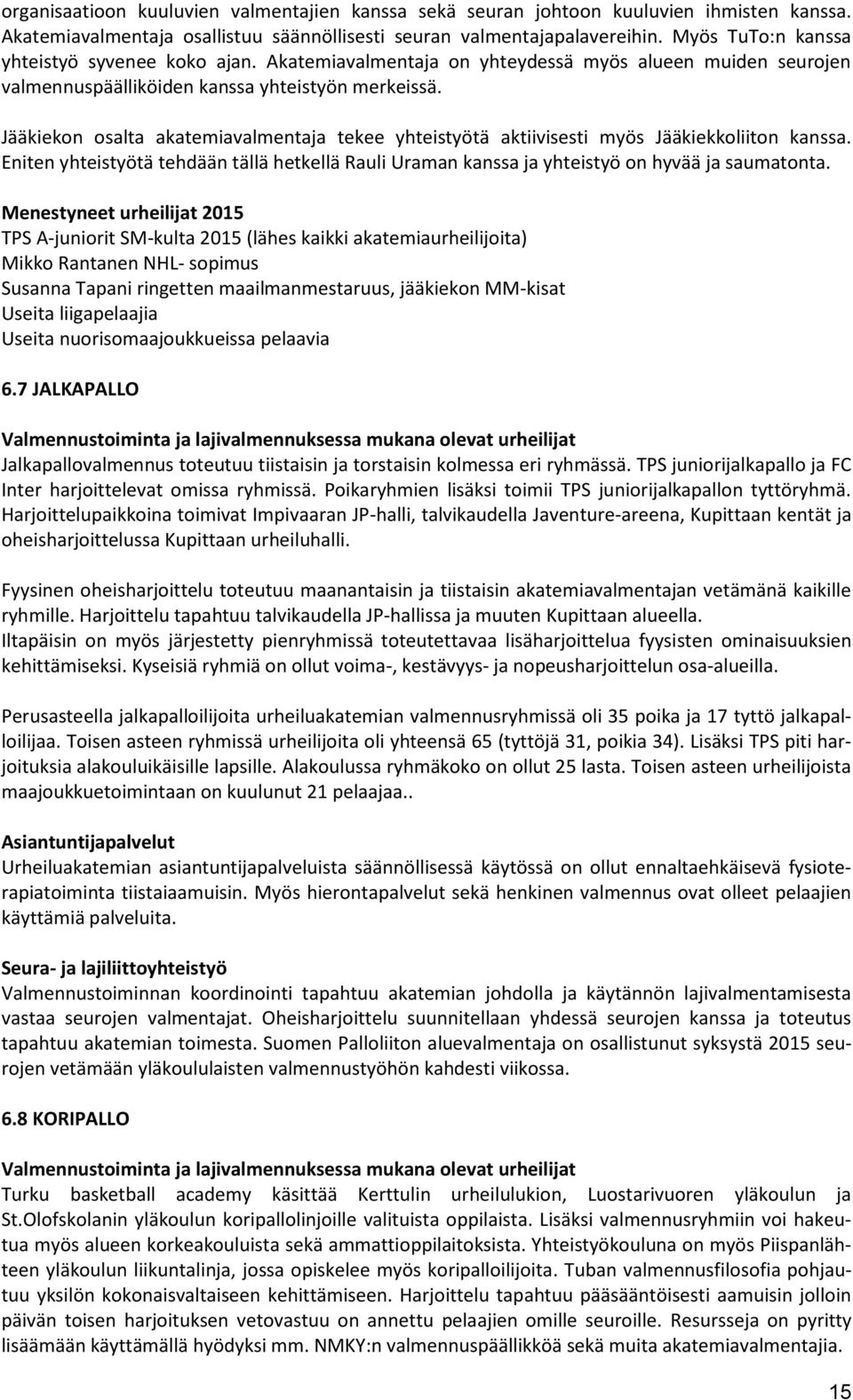 organisaatioon kuuluvien valmentajien kanssa sekä seuran johtoon kuuluvien ihmisten kanssa. Akatemiavalmentaja osallistuu säännöllisesti seuran valmentajapalavereihin. Myös TuTo:n kanssa yhteistyö syvenee koko ajan. Akatemiavalmentaja on yhteydessä myös alueen muiden seurojen valmennuspäälliköiden kanssa yhteistyön merkeissä.

Jääkiekon osalta akatemiavalmentaja tekee yhteistyötä aktiivisesti myös Jääkiekkoliiton kanssa. Eniten yhteistyötä tehdään tällä hetkellä Rauli Uraman kanssa ja yhteistyö on hyvää ja saumatonta.

Menestyneet urheilijat 2015
TPS A-juniorit SM-kulta 2015 (lähes kaikki akatemiaurheilijoita)
Mikko Rantanen NHL- sopimus
Susanna Tapani ringetten maailmanmestaruus, jääkiekon MM-kisat
Useita liigapelaajia
Useita nuorisomaajoukkueissa pelaavia

6.7 JALKAPALLO

Valmennustoiminta ja lajivalmennuksessa mukana olevat urheilijat
Jalkapallovalmennus toteutuu tiistaisin ja torstaisin kolmessa eri ryhmässä. TPS juniorijalkapallo ja FC Inter harjoittelevat omissa ryhmissä. Poikaryhmien lisäksi toimii TPS juniorijalkapallon tyttöryhmä. Harjoittelupaikkoina toimivat Impivaaran JP-halli, talvikaudella Javenture-areena, Kupittaan kentät ja oheisharjoittelussa Kupittaan urheiluhalli.

Fyysinen oheisharjoittelu toteutuu maanantaisin ja tiistaisin akatemiavalmentajan vetämänä kaikille ryhmille. Harjoittelu tapahtuu talvikaudella JP-hallissa ja muuten Kupittaan alueella. Iltapäisin on myös järjestetty pienryhmissä toteutettavaa lisäharjoittelua fyysisten ominaisuuksien kehittämiseksi. Kyseisiä ryhmiä on ollut voima-, kestävyys- ja nopeusharjoittelun osa-alueilla.

Perusasteella jalkapalloilijoita urheiluakatemian valmennusryhmissä oli 35 poika ja 17 tyttö jalkapalloilijaa. Toisen asteen ryhmissä urheilijoita oli yhteensä 65 (tyttöjä 31, poikia 34). Lisäksi TPS piti harjoituksia alakouluikäisille lapsille. Alakoulussa ryhmäkoko on ollut 25 lasta. Toisen asteen urheilijoista maajoukkuetoimintaan on kuulunut 21 pelaajaa..

Asiantuntijapalvelut
Urheiluakatemian asiantuntijapalveluista säännöllisessä käytössä on ollut ennaltaehkäisevä fysioterapiatoiminta tiistaiaamuisin. Myös hierontapalvelut sekä henkinen valmennus ovat olleet pelaajien käyttämiä palveluita.

Seura- ja lajiliittoyhteistyö
Valmennustoiminnan koordinointi tapahtuu akatemian johdolla ja käytännön lajivalmentamisesta vastaa seurojen valmentajat. Oheisharjoittelu suunnitellaan yhdessä seurojen kanssa ja toteutus tapahtuu akatemian toimesta. Suomen Palloliiton aluevalmentaja on osallistunut syksystä 2015 seurojen vetämään yläkoululaisten valmennustyöhön kahdesti viikossa.

6.8 KORIPALLO

Valmennustoiminta ja lajivalmennuksessa mukana olevat urheilijat
Turku basketball academy käsittää Kerttulin urheilulukion, Luostarivuoren yläkoulun ja St.Olofskolanin yläkoulun koripallolinjoille valituista oppilaista. Lisäksi valmennusryhmiin voi hakeutua myös alueen korkeakouluista sekä ammattioppilaitoksista. Yhteistyökouluna on myös Piispanlähteen yläkoulun liikuntalinja, jossa opiskelee myös koripalloilijoita. Tuban valmennusfilosofia pohjautuu yksilön kokonaisvaltaiseen kehittämiseen. Harjoittelu tapahtuu pääsääntöisesti aamuisin jolloin päivän toisen harjoituksen vetovastuu on annettu pelaajien omille seuroille. Resursseja on pyritty lisäämään käyttämällä hyödyksi mm. NMKY:n valmennuspäällikköä sekä muita akatemiavalmentajia.

15